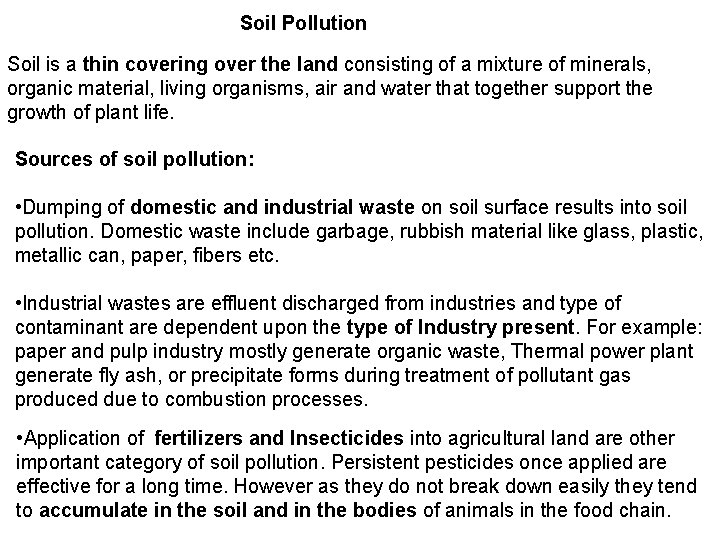 Soil Pollution

Soil is a thin covering over the land consisting of a mixture of minerals, organic material, living organisms, air and water that together support the growth of plant life.

Sources of soil pollution:

•Dumping of domestic and industrial waste on soil surface results into soil pollution. Domestic waste include garbage, rubbish material like glass, plastic, metallic can, paper, fibers etc.

•Industrial wastes are effluent discharged from industries and type of contaminant are dependent upon the type of Industry present. For example: paper and pulp industry mostly generate organic waste, Thermal power plant generate fly ash, or precipitate forms during treatment of pollutant gas produced due to combustion processes.

•Application of fertilizers and Insecticides into agricultural land are other important category of soil pollution. Persistent pesticides once applied are effective for a long time. However as they do not break down easily they tend to accumulate in the soil and in the bodies of animals in the food chain.